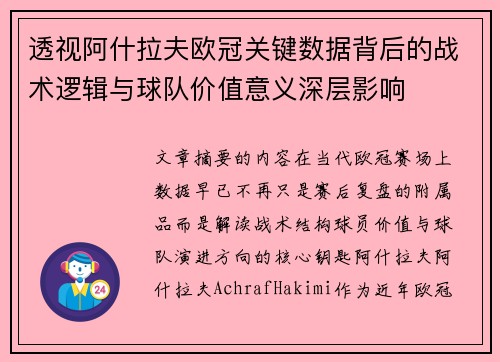 透视阿什拉夫欧冠关键数据背后的战术逻辑与球队价值意义深层影响

文章摘要的内容在当代欧冠赛场上数据早已不再只是赛后复盘的附属品而是解读战术结构球员价值与球队演进方向的核心钥匙阿什拉夫阿什拉夫AchrafHakimi作为近年欧冠

24